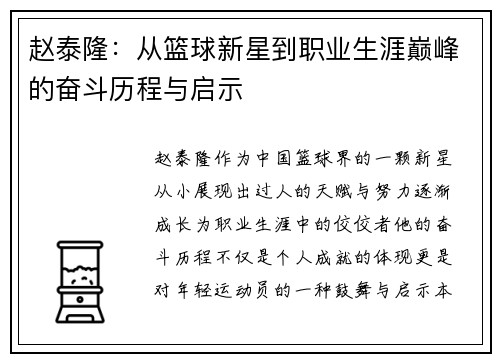 赵泰隆：从篮球新星到职业生涯巅峰的奋斗历程与启示

赵泰隆作为中国篮球界的一颗新星从小展现出过人的天赋与努力逐渐成长为职业生涯中的佼佼者他的奋斗历程不仅是个人成就的体现更是对年轻运动员的一种鼓舞与启示本